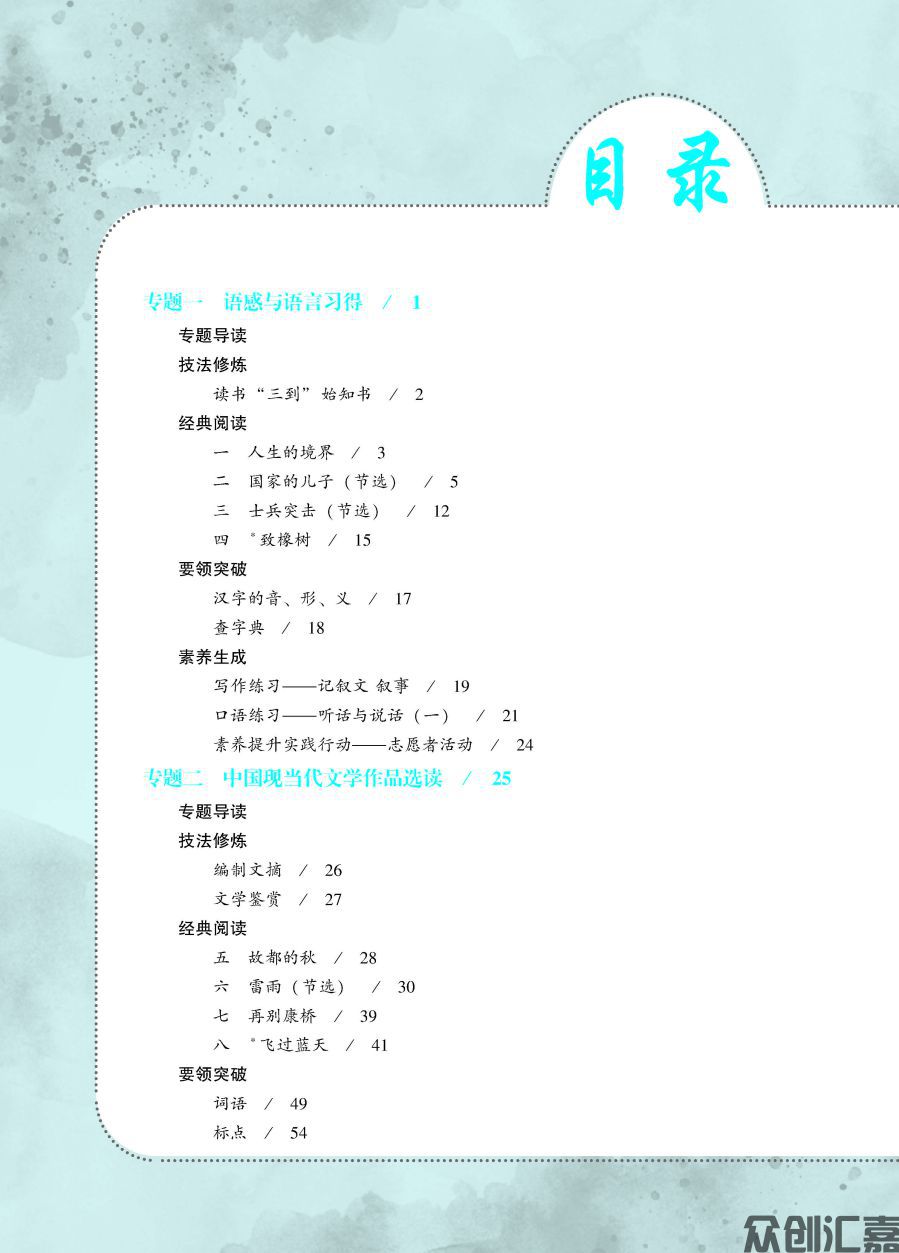 目录

专题一 语感与语言习得 / 1

专题导读

技法修炼

读书“三到”始知书 / 2

经典阅读

一 人生的境界 / 3

二 国家的儿子（节选） / 5

三 士兵突击（节选） / 12

四 *致橡树 / 15

要领突破

汉字的音、形、义 / 17

查字典 / 18

素养生成

写作练习——记叙文 叙事 / 19

口语练习——听话与说话（一） / 21

素养提升实践行动——志愿者活动 / 24

专题二 中国现当代文学作品选读 / 25

专题导读

技法修炼

编制文摘 / 26

文学鉴赏 / 27

经典阅读

五 故都的秋 / 28

六 雷雨（节选） / 30

七 再别康桥 / 39

八 *飞过蓝天 / 41

要领突破

词语 / 49

标点 / 54

众创汇嘉